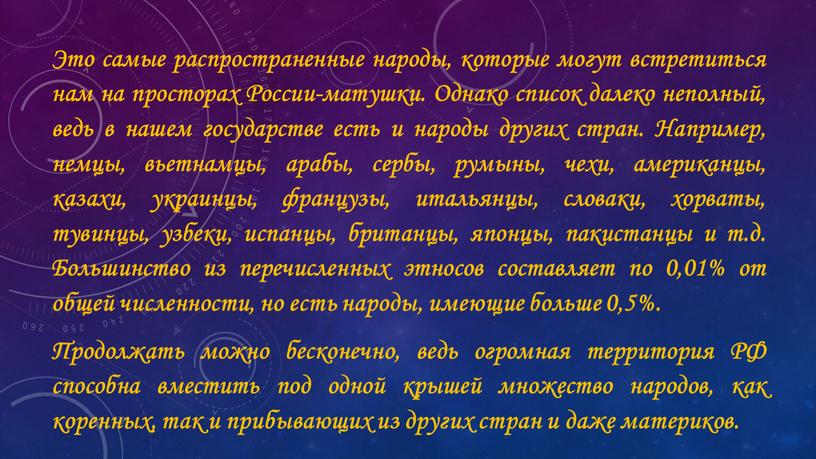 Это самые распространенные народы, которые могут встретиться нам на просторах России-матушки. Однако список далеко неполный, ведь в нашем государстве есть и народы других стран. Например, немцы, вьетнамцы, арабы, сербы, румыны, чехи, американцы, казахи, украинцы, французы, итальянцы, словаки, хорваты, тувинцы, узбеки, испанцы, британцы, японцы, пакистанцы и т.д. Большинство из перечисленных этносов составляет по 0,01% от общей численности, но есть народы, имеющие больше 0,5%.

Продолжать можно бесконечно, ведь огромная территория РФ способна вместить под одной крышей множество народов, как коренных, так и прибывающих из других стран и даже материков.